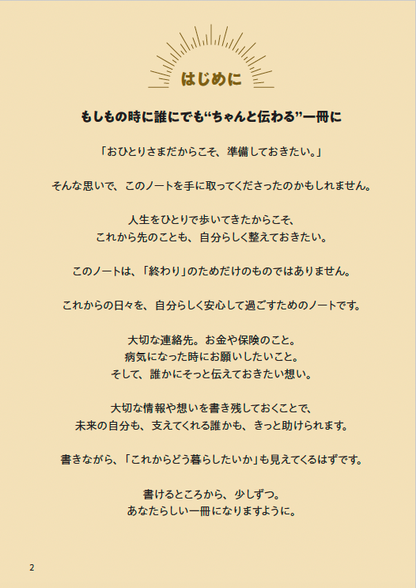 はじめに

もしもの時に誰にでも“ちゃんと伝わる”一冊に

「おひとりさまだからこそ、準備しておきたい。」

そんな思いで、このノートを手に取ってくださったのかもしれません。

人生をひとりで歩いてきたからこそ、
これから先のことも、自分らしく整えておきたい。

このノートは、「終わり」のためだけのものではありません。

これからの日々を、自分らしく安心して過ごすためのノートです。

大切な連絡先。お金や保険のこと。
病気になった時にお願いしたいこと。
そして、誰かにそっと伝えておきたい想い。

大切な情報や想いを書き残しておくことで、
未来の自分も、支えてくれる誰かも、きっと助けられます。

書きながら、「これからどう暮らしたいか」も見えてくるはずです。

書けるところから、少しずつ。
あなたらしい一冊になりますように。

2